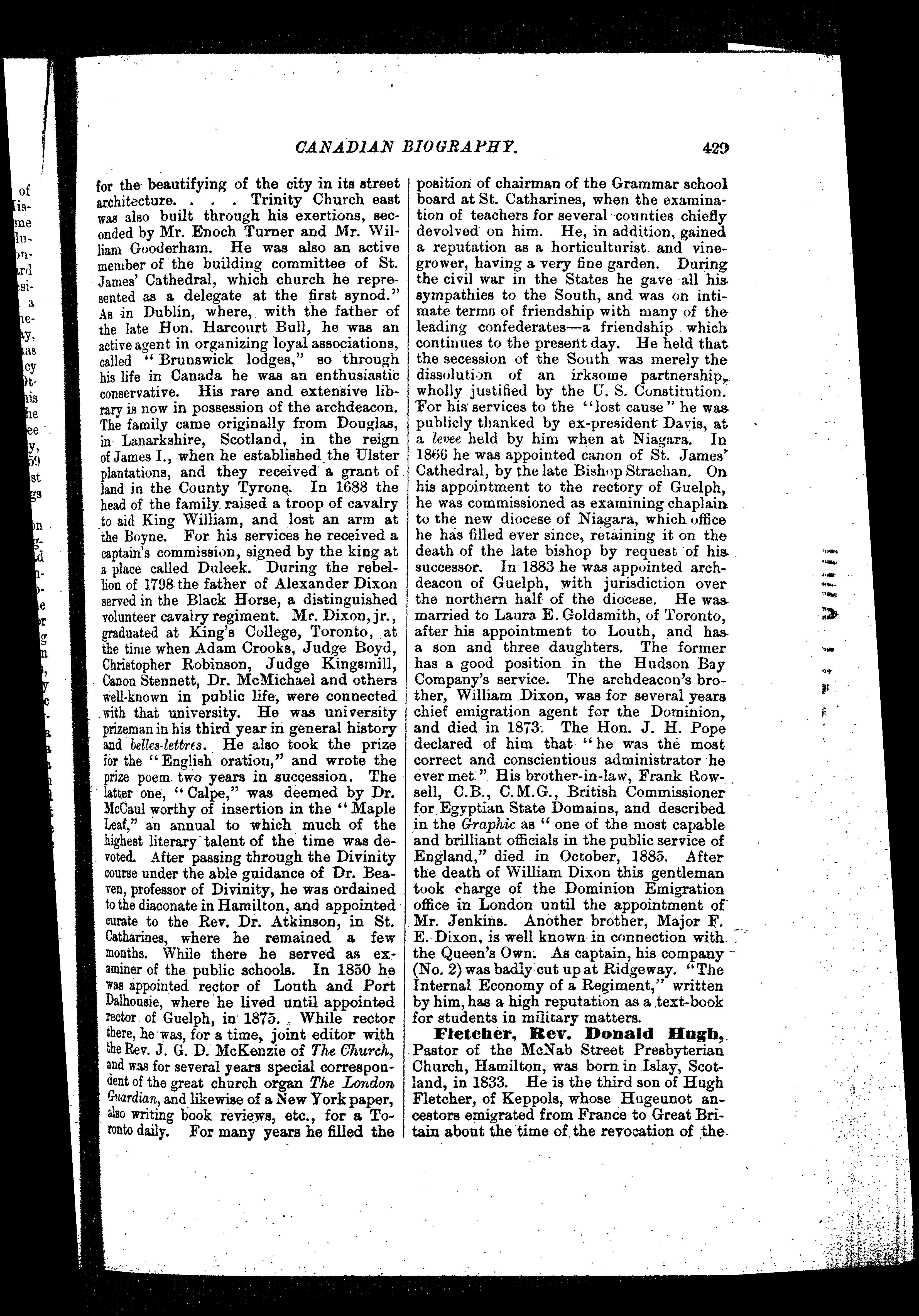 CANADIAN BIOGRAPHY. 429

for the beautifying of the city in its street architecture. . . . Trinity Church east was also built through his exertions, seconded by Mr. Enoch Turner and Mr. William Gooderham. He was also an active member of the building committee of St. James' Cathedral, which church he represented as a delegate at the first synod." As in Dublin, where, with the father of the late Hon. Harcourt Bull, he was an active agent in organizing loyal associations, called "Brunswick lodges," so through his life in Canada he was an enthusiastic conservative. His rare and extensive library is now in possession of the archdeacon. The family came originally from Douglas, in Lanarkshire, Scotland, in the reign of James I., when he established the Ulster plantations, and they received a grant of land in the County Tyrone. In 1688 the head of the family raised a troop of cavalry to aid King William, and lost an arm at the Boyne. For his services he received a captain's commission, signed by the king at a place called Duleek. During the rebellion of 1798 the father of Alexander Dixon served in the Black Horse, a distinguished volunteer cavalry regiment. Mr. Dixon, jr., graduated at King's College, Toronto, at the time when Adam Crooks, Judge Boyd, Christopher Robinson, Judge Kingsmill, Canon Stennett, Dr. McMichael and others well-known in public life, were connected with that university. He was university prizeman in his third year in general history and belles-lettres. He also took the prize for the "English oration," and wrote the prize poem two years in succession. The latter one, "Calpe," was deemed by Dr. McCaul worthy of insertion in the "Maple Leaf," an annual to which much of the highest literary talent of the time was devoted. After passing through the Divinity course under the able guidance of Dr. Beaven, professor of Divinity, he was ordained to the diaconate in Hamilton, and appointed curate to the Rev. Dr. Atkinson, in St. Catharines, where he remained a few months. While there he served as examiner of the public schools. In 1850 he was appointed rector of Louth and Port Dalhousie, where he lived until appointed rector of Guelph, in 1875. While rector there, he was, for a time, joint editor with the Rev. J. G. D. McKenzie of The Church, and was for several years special correspondent of the great church organ The London Guardian, and likewise of a New York paper, also writing book reviews, etc., for a Toronto daily. For many years he filled the position of chairman of the Grammar school board at St. Catharines, when the examination of teachers for several counties chiefly devolved on him. He, in addition, gained a reputation as a horticulturist and vinegrower, having a very fine garden. During the civil war in the States he gave all his sympathies to the South, and was on intimate terms of friendship with many of the leading confederates—a friendship which continues to the present day. He held that the secession of the South was merely the dissolution of an irksome partnership, wholly justified by the U. S. Constitution. For his services to the "lost cause" he was publicly thanked by ex-president Davis, at a levee held by him when at Niagara. In 1866 he was appointed canon of St. James' Cathedral, by the late Bishop Strachan. On his appointment to the rectory of Guelph, he was commissioned as examining chaplain to the new diocese of Niagara, which office he has filled ever since, retaining it on the death of the late bishop by request of his successor. In 1883 he was appointed archdeacon of Guelph, with jurisdiction over the northern half of the diocese. He was married to Laura E. Goldsmith, of Toronto, after his appointment to Louth, and has a son and three daughters. The former has a good position in the Hudson Bay Company's service. The archdeacon's brother, William Dixon, was for several years chief emigration agent for the Dominion, and died in 1873. The Hon. J. H. Pope declared of him that "he was the most correct and conscientious administrator he ever met." His brother-in-law, Frank Rowsell, C.B., C.M.G., British Commissioner for Egyptian State Domains, and described in the Graphic as "one of the most capable and brilliant officials in the public service of England," died in October, 1885. After the death of William Dixon this gentleman took charge of the Dominion Emigration office in London until the appointment of Mr. Jenkins. Another brother, Major F. E. Dixon, is well known in connection with the Queen's Own. As captain, his company (No. 2) was badly cut up at Ridgeway. "The Internal Economy of a Regiment," written by him, has a high reputation as a text-book for students in military matters.

Fletcher, Rev. Donald Hugh, Pastor of the McNab Street Presbyterian Church, Hamilton, was born in Islay, Scotland, in 1833. He is the third son of Hugh Fletcher, of Keppols, whose Hugeunot ancestors emigrated from France to Great Britain about the time of the revocation of the